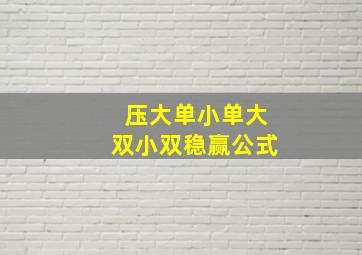 压大单小单大
双小双稳赢公式